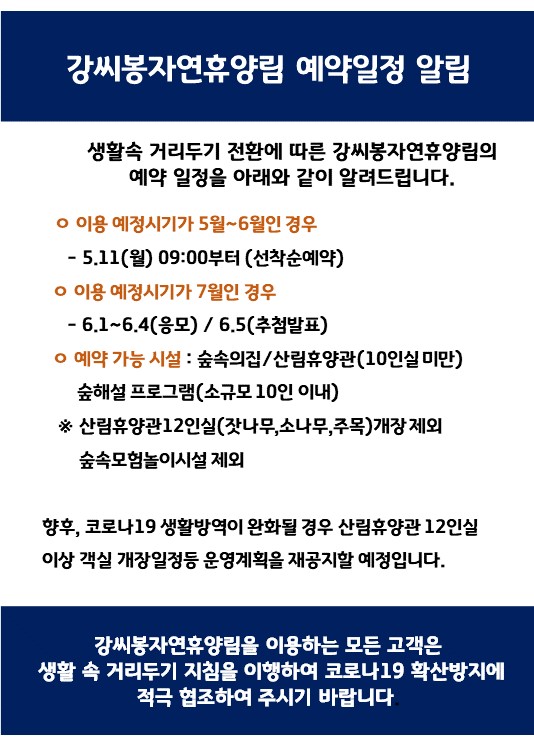 강씨봉자연휴양림 예약일정 알림

생활속 거리두기 전환에 따른 강씨봉자연휴양림의 예약 일정을 아래와 같이 알려드립니다.

ㅇ 이용 예정시기가 5월~6월인 경우

- 5.11(월) 09:00부터 (선착순예약)

ㅇ 이용 예정시기가 7월인 경우

- 6.1~6.4(응모) / 6.5(추첨발표)

ㅇ 예약 가능 시설 : 숲속의집/산림휴양관(10인실 미만)

숲해설 프로그램(소규모 10인 이내)

※ 산림휴양관12인실(잣나무,소나무,주목)개장 제외

숲속모험놀이시설 제외

향후, 코로나19 생활방역이 완화될 경우 산림휴양관 12인실 이상 객실 개장일정등 운영계획을 재공지할 예정입니다.

강씨봉자연휴양림을 이용하는 모든 고객은 생활 속 거리두기 지침을 이행하여 코로나19 확산방지에 적극 협조하여 주시기 바랍니다.